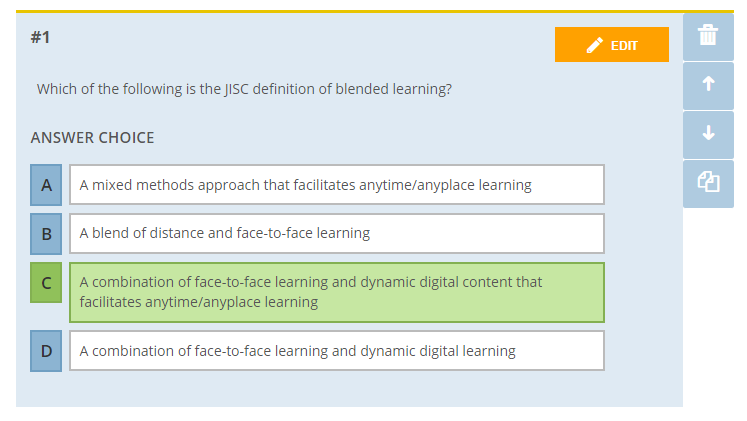 #1

EDIT

Which of the following is the JISC definition of blended learning?

ANSWER CHOICE

A A mixed methods approach that facilitates anytime/anyplace learning

B A blend of distance and face-to-face learning

C A combination of face-to-face learning and dynamic digital content that facilitates anytime/anyplace learning

D A combination of face-to-face learning and dynamic digital learning